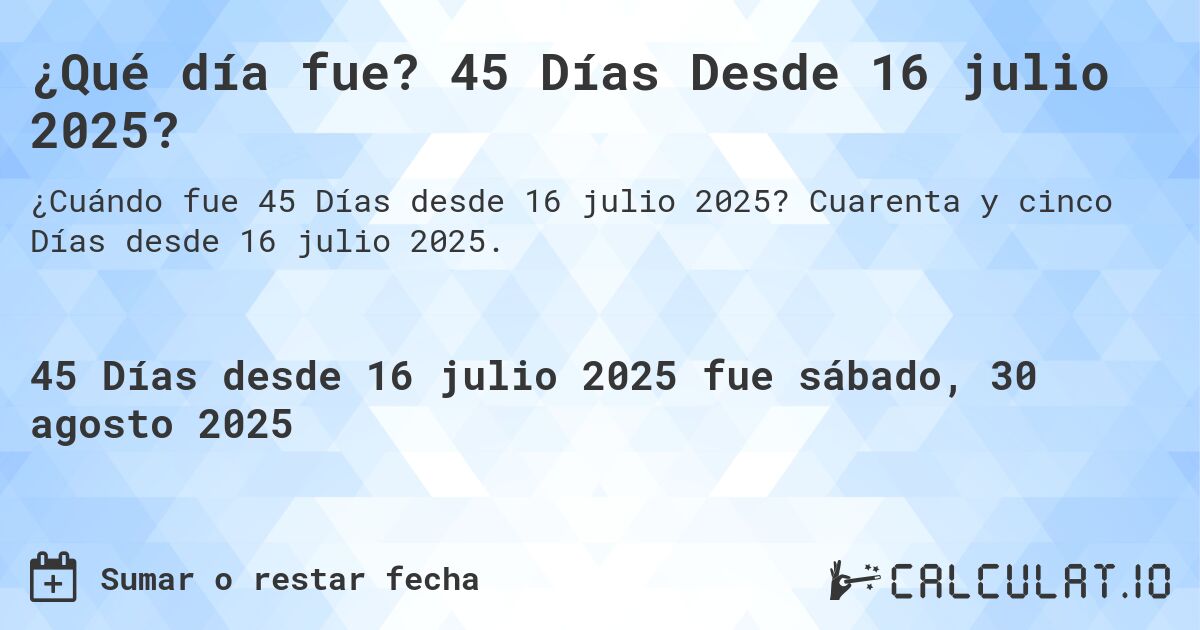 ¿Qué día fue? 45 Días Desde 16 julio 2025?

¿Cuándo fue 45 Días desde 16 julio 2025? Cuarenta y cinco Días desde 16 julio 2025.

45 Días desde 16 julio 2025 fue sábado, 30 agosto 2025

Sumar o restar fecha

CALCULAT.IO